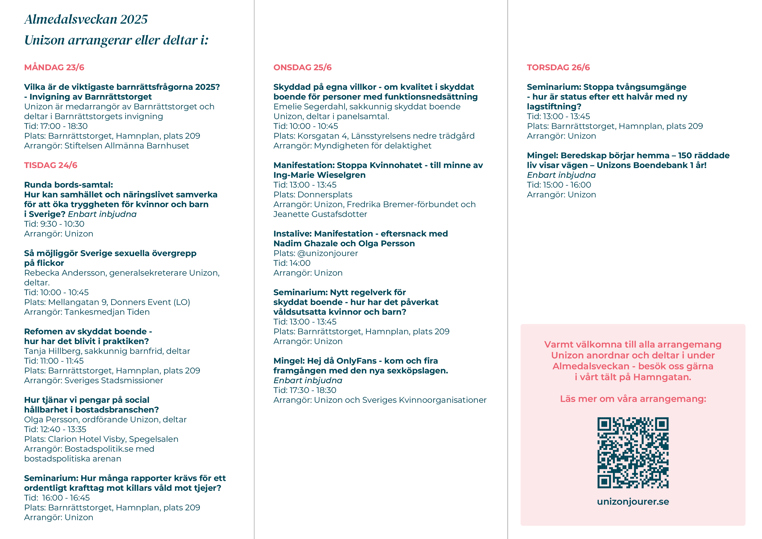 Almedalsveckan 2025
Unizon arrangerar eller deltar i:

MÅNDAG 23/6

Vilka är de viktigaste barnrättsfrågorna 2025? - Invigning av Barnrättstorget
Unizon är medarrangör av Barnrättstorget och deltar i Barnrättstorgets invigning
Tid: 17:00 - 18:30
Plats: Barnrättstorget, Hamnplan, plats 209
Arrangör: Stiftelsen Allmänna Barnhuset

TISDAG 24/6

Runda bords-samtal:
Hur kan samhället och näringslivet samverka för att öka tryggheten för kvinnor och barn i Sverige? Enbart inbjudna
Tid: 9:30 - 10:30
Arrangör: Unizon

Så möjliggör Sverige sexuella övergrepp på flickor
Rebecka Andersson, generalsekreterare Unizon, deltar.
Tid: 10:00 - 10:45
Plats: Mellangatan 9, Donners Event (LO)
Arrangör: Tankesmedjan Tiden

Refomen av skyddat boende - hur har det blivit i praktiken?
Tanja Hillberg, sakkunnig barnfrid, deltar
Tid: 11:00 - 11:45
Plats: Barnrättstorget, Hamnplan, plats 209
Arrangör: Sveriges Stadsmissioner

Hur tjänar vi pengar på social hållbarhet i bostadsbranschen?
Olga Persson, ordförande Unizon, deltar
Tid: 12:40 - 13:35
Plats: Clarion Hotel Visby, Spegelsalen
Arrangör: Bostadspolitik.se med bostadspolitiska arenan

Seminarium: Hur många rapporter krävs för ett ordentligt krafttag mot killars våld mot tjejer?
Tid: 16:00 - 16:45
Plats: Barnrättstorget, Hamnplan, plats 209
Arrangör: Unizon

ONSDAG 25/6

Skyddad på egna villkor - om kvalitet i skyddat boende för personer med funktionsnedsättning
Emelie Segerdahl, sakkunnig skyddat boende Unizon, deltar i panelsamtal.
Tid: 10:00 - 10:45
Plats: Korsgatan 4, Länsstyrelsens nedre trädgård
Arrangör: Myndigheten för delaktighet

Manifestation: Stoppa Kvinnohatet - till minne av Ing-Marie Wieselgren
Tid: 13:00 - 13:45
Plats: Donnersplats
Arrangör: Unizon, Fredrika Bremer-förbundet och Jeanette Gustafsdotter

Instalive: Manifestation - eftersnack med Nadim Ghazale och Olga Persson
Plats: @unizonjourer
Tid: 14:00
Arrangör: Unizon

Seminarium: Nytt regelverk för skyddat boende - hur har det påverkat våldsutsatta kvinnor och barn?
Tid: 13:00 - 13:45
Plats: Barnrättstorget, Hamnplan, plats 209
Arrangör: Unizon

Mingel: Hej då OnlyFans - kom och fira framgången med den nya sexköpslagen.
Enbart inbjudna
Tid: 17:30 - 18:30
Arrangör: Unizon och Sveriges Kvinnoorganisationer

TORSDAG 26/6

Seminarium: Stoppa tvångsumgänge - hur är status efter ett halvår med ny lagstiftning?
Tid: 13:00 - 13:45
Plats: Barnrättstorget, Hamnplan, plats 209
Arrangör: Unizon

Mingel: Beredskap börjar hemma – 150 räddade liv visar vägen – Unizons Boendebank 1 år!
Enbart inbjudna
Tid: 15:00 - 16:00
Arrangör: Unizon

Varmt välkomna till alla arrangemang Unizon anordnar och deltar i under Almedalsveckan - besök oss gärna i vårt tält på Hamngatan.

Läs mer om våra arrangemang:

unizonjourer.se